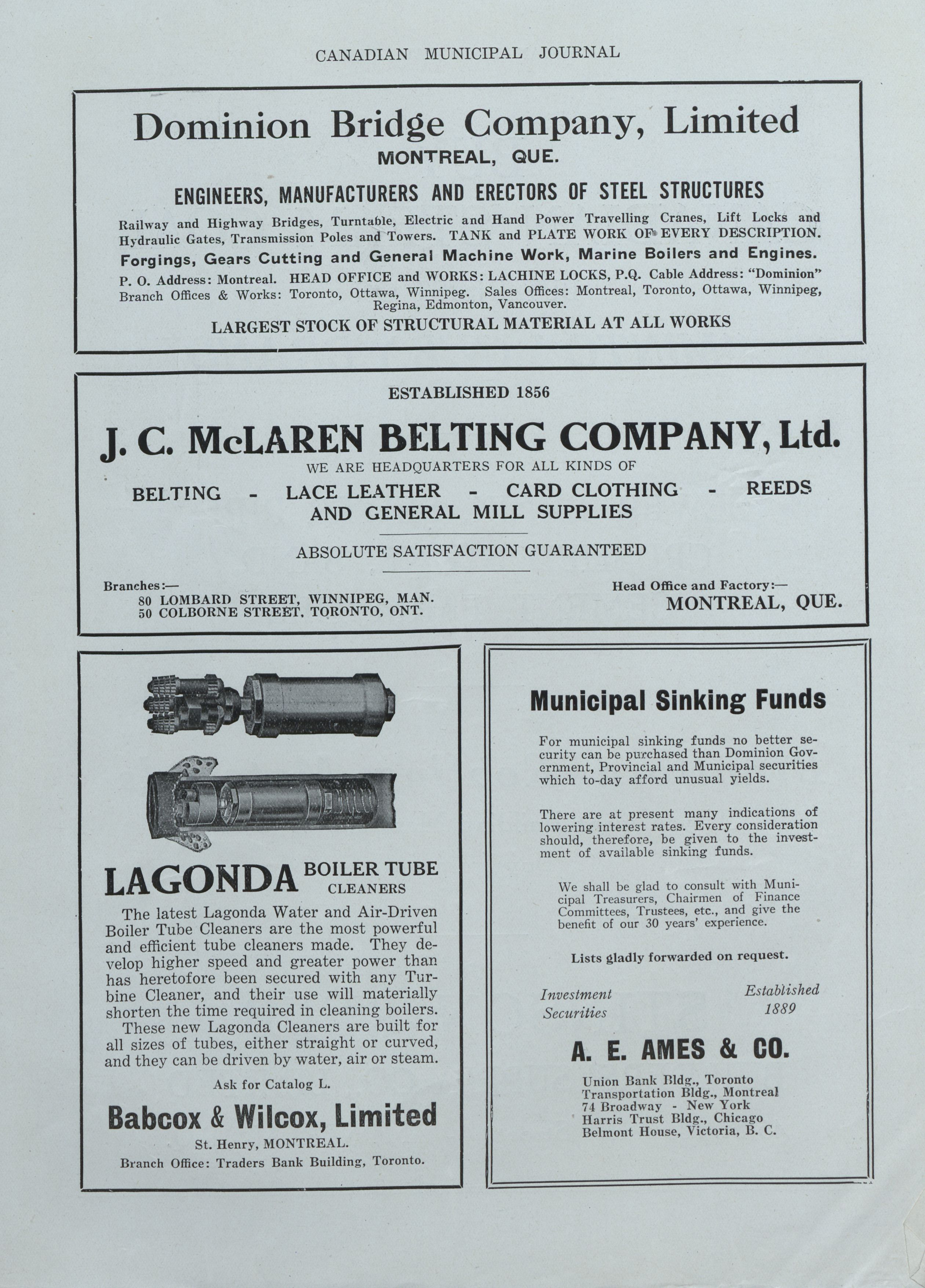 CANADIAN MUNICIPAL JOURNAL

Dominion Bridge Company, Limited
MONTREAL, QUE.

ENGINEERS, MANUFACTURERS AND ERECTORS OF STEEL STRUCTURES

Railway and Highway Bridges, Turntable, Electric and Hand Power Travelling Cranes, Lift Locks and Hydraulic Gates, Transmission Poles and Towers. TANK and PLATE WORK OF EVERY DESCRIPTION.

Forgings, Gears Cutting and General Machine Work, Marine Boilers and Engines.

P. O. Address: Montreal. HEAD OFFICE and WORKS: LACHINE LOCKS, P.Q. Cable Address: "Dominion"
Branch Offices & Works: Toronto, Ottawa, Winnipeg. Sales Offices: Montreal, Toronto, Ottawa, Winnipeg, Regina, Edmonton, Vancouver.

LARGEST STOCK OF STRUCTURAL MATERIAL AT ALL WORKS

ESTABLISHED 1856

J. C. McLAREN BELTING COMPANY, Ltd.

WE ARE HEADQUARTERS FOR ALL KINDS OF

BELTING - LACE LEATHER - CARD CLOTHING - REEDS
AND GENERAL MILL SUPPLIES

ABSOLUTE SATISFACTION GUARANTEED

Branches:—
80 LOMBARD STREET, WINNIPEG, MAN.
50 COLBORNE STREET, TORONTO, ONT.

Head Office and Factory:—
MONTREAL, QUE.

LAGONDA BOILER TUBE CLEANERS

The latest Lagonda Water and Air-Driven Boiler Tube Cleaners are the most powerful and efficient tube cleaners made. They develop higher speed and greater power than has heretofore been secured with any Turbine Cleaner, and their use will materially shorten the time required in cleaning boilers. These new Lagonda Cleaners are built for all sizes of tubes, either straight or curved, and they can be driven by water, air or steam.

Ask for Catalog L.

Babcox & Wilcox, Limited

St. Henry, MONTREAL.
Branch Office: Traders Bank Building, Toronto.

Municipal Sinking Funds

For municipal sinking funds no better security can be purchased than Dominion Government, Provincial and Municipal securities which to-day afford unusual yields.

There are at present many indications of lowering interest rates. Every consideration should, therefore, be given to the investment of available sinking funds.

We shall be glad to consult with Municipal Treasurers, Chairmen of Finance Committees, Trustees, etc., and give the benefit of our 30 years' experience.

Lists gladly forwarded on request.

Investment Securities

Established 1889

A. E. AMES & CO.

Union Bank Bldg., Toronto
Transportation Bldg., Montreal
74 Broadway - New York
Harris Trust Bldg., Chicago
Belmont House, Victoria, B. C.